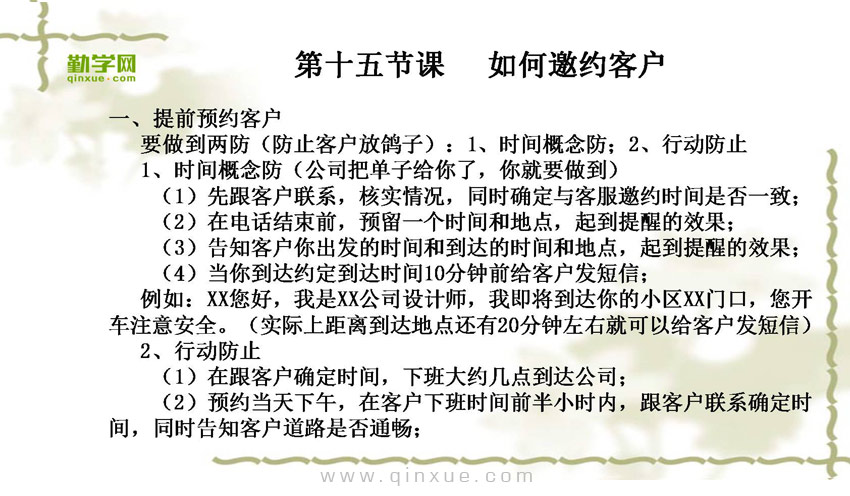 勤学网
qinxue·com

第十五节课　如何邀约客户

一、提前预约客户

要做到两防（防止客户放鸽子）：1、时间概念防；2、行动防止

1、时间概念防（公司把单子给你了，你就要做到）

（1）先跟客户联系，核实情况，同时确定与客服邀约时间是否一致；

（2）在电话结束前，预留一个时间和地点，起到提醒的效果；

（3）告知客户你出发的时间和到达的时间和地点，起到提醒的效果；

（4）当你到达约定到达时间10分钟前给客户发短信；

例如：XX您好，我是XX公司设计师，我即将到达你的小区XX门口，您开车注意安全。（实际上距离到达地点还有20分钟左右就可以给客户发短信）

2、行动防止

（1）在跟客户确定时间，下班大约几点到达公司；

（2）预约当天下午，在客户下班时间前半小时内，跟客户联系确定时间，同时告知客户道路是否通畅；

www.qinxue.com